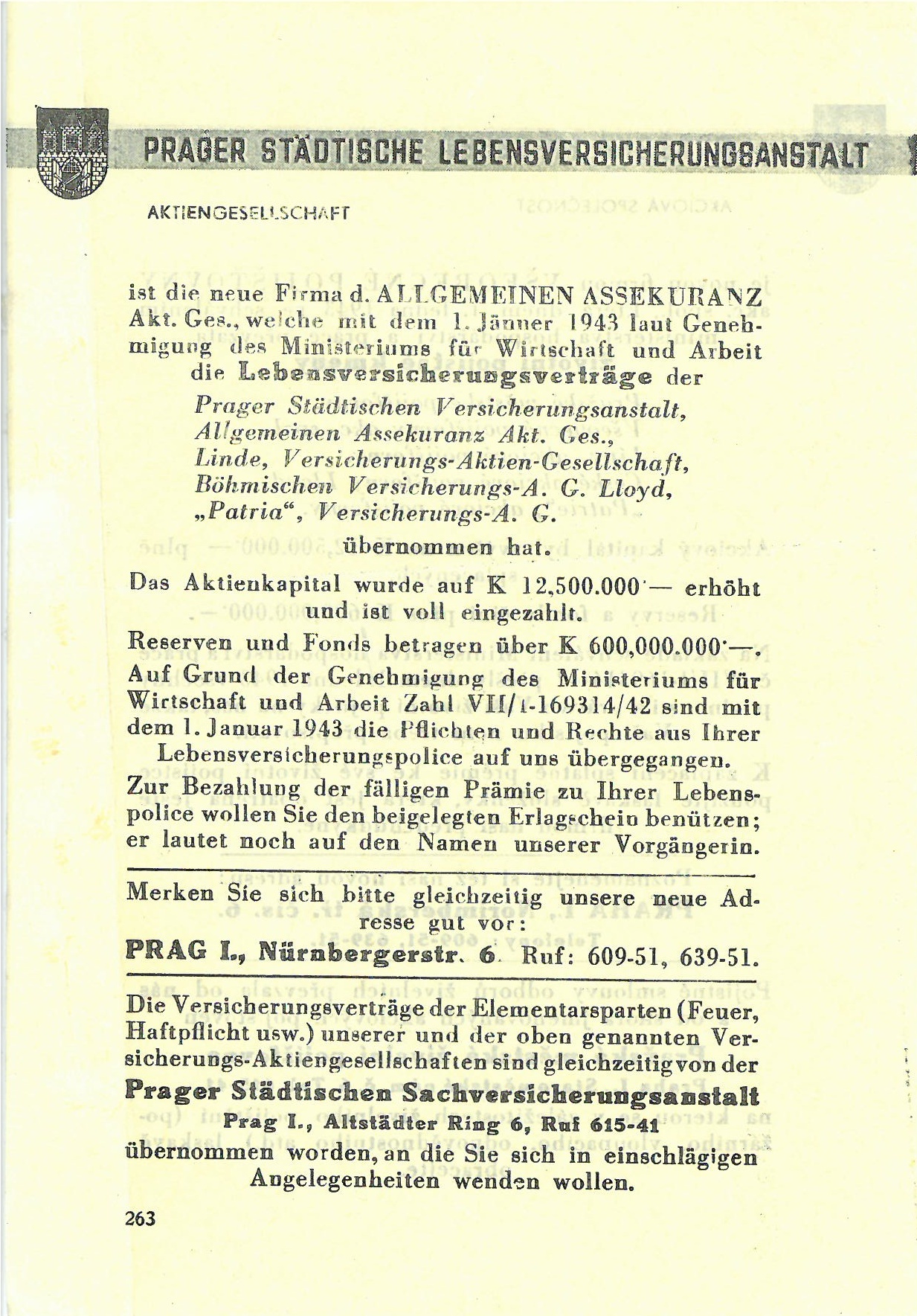 PRAGER STÄDTISCHE LEBENSVERSICHERUNGSANSTALT

AKTIENGESELLSCHAFT

ist die neue Firma d. ALLGEMEINEN ASSEKURANZ Akt. Ges., welche mit dem 1. Jänner 1943 laut Genehmigung des Ministeriums für Wirtschaft und Arbeit die Lebensversicherungsverträge der

Prager Städtischen Versicherungsanstalt,
Allgemeinen Assekuranz Akt. Ges.,
Linde, Versicherungs-Aktien-Gesellschaft,
Böhmischen Versicherungs-A. G. Lloyd,
„Patria“, Versicherungs-A. G.

übernommen hat.

Das Aktienkapital wurde auf K 12,500.000·— erhöht und ist voll eingezahlt.

Reserven und Fonds betragen über K 600,000.000·—.

Auf Grund der Genehmigung des Ministeriums für Wirtschaft und Arbeit Zahl VII/1-169314/42 sind mit dem 1. Januar 1943 die Pflichten und Rechte aus Ihrer Lebensversicherungspolice auf uns übergegangen.

Zur Bezahlung der fälligen Prämie zu Ihrer Lebenspolice wollen Sie den beigelegten Erlagschein benützen; er lautet noch auf den Namen unserer Vorgängerin.

Merken Sie sich bitte gleichzeitig unsere neue Adresse gut vor:

PRAG I., Nürnbergerstr. 6. Ruf: 609-51, 639-51.

Die Versicherungsverträge der Elementarsparten (Feuer, Haftpflicht usw.) unserer und der oben genannten Versicherungs-Aktiengesellschaften sind gleichzeitig von der

Prager Städtischen Sachversicherungsanstalt
Prag I., Altstädter Ring 6, Ruf 615-41

übernommen worden, an die Sie sich in einschlägigen Angelegenheiten wenden wollen.

263